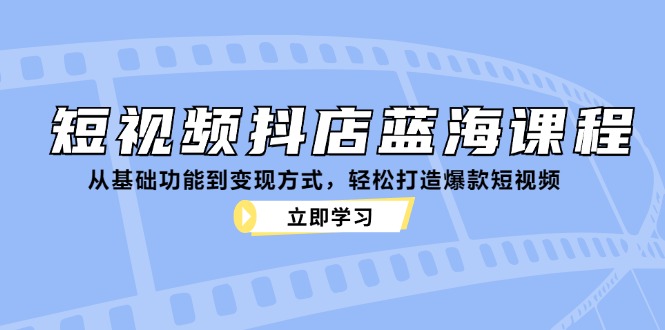 短视频抖店蓝海课程

从基础功能到变现方式，轻松打造爆款短视频

立即学习